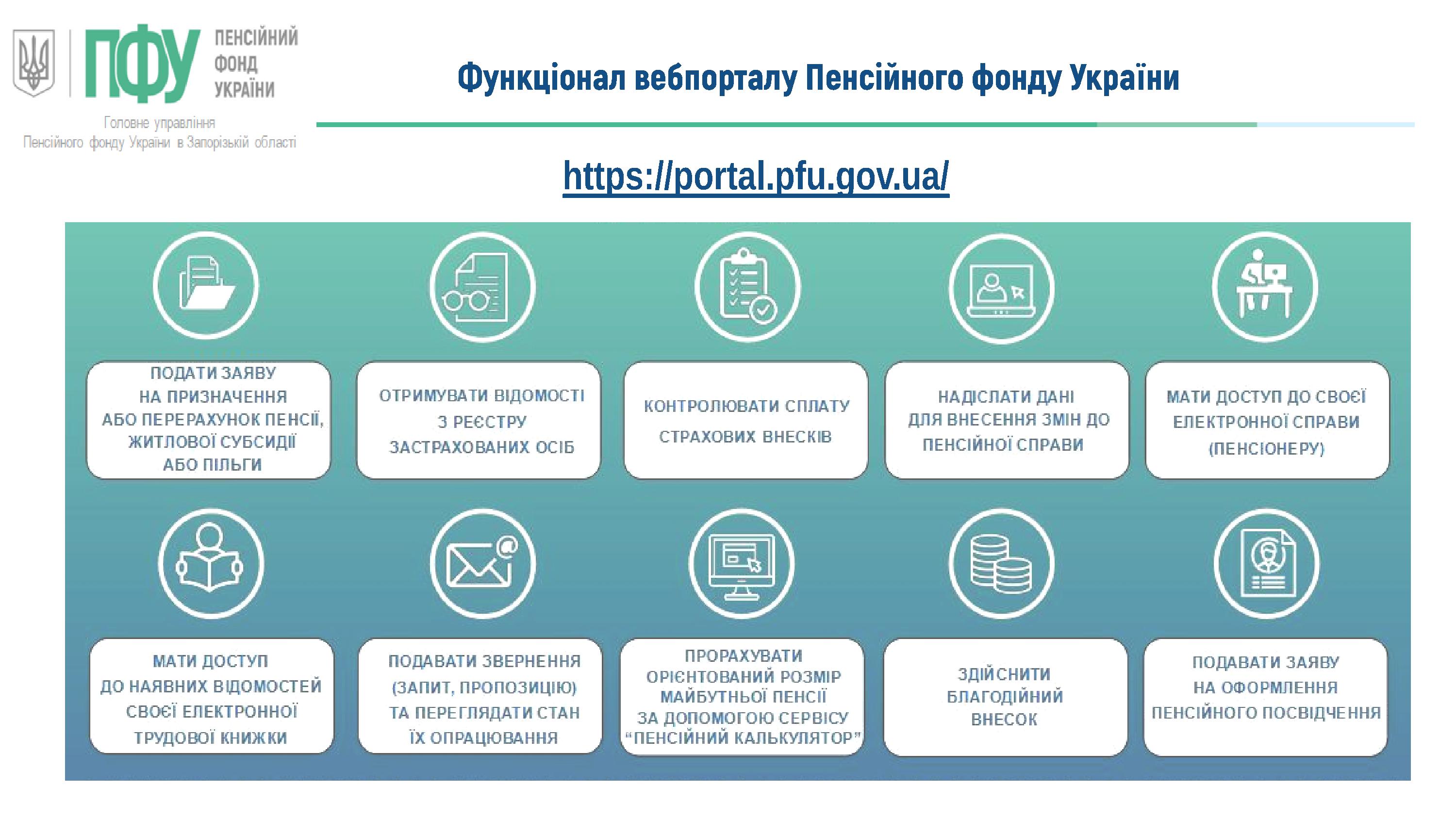 ПФУ ПЕНСІЙНИЙ ФОНД УКРАЇНИ

Головне управління Пенсійного фонду України в Запорізькій області

Функціонал вебпорталу Пенсійного фонду України

https://portal.pfu.gov.ua/

ПОДАТИ ЗАЯВУ НА ПРИЗНАЧЕННЯ АБО ПЕРЕРАХУНОК ПЕНСІЇ, ЖИТЛОВОЇ СУБСИДІЇ АБО ПІЛЬГИ

ОТРИМУВАТИ ВІДОМОСТІ З РЕЄСТРУ ЗАСТРАХОВАНИХ ОСІБ

КОНТРОЛЮВАТИ СПЛАТУ СТРАХОВИХ ВНЕСКІВ

НАДІСЛАТИ ДАНІ ДЛЯ ВНЕСЕННЯ ЗМІН ДО ПЕНСІЙНОЇ СПРАВИ

МАТИ ДОСТУП ДО СВОЄЇ ЕЛЕКТРОННОЇ СПРАВИ (ПЕНСІОНЕРУ)

МАТИ ДОСТУП ДО НАЯВНИХ ВІДОМОСТЕЙ СВОЄЇ ЕЛЕКТРОННОЇ ТРУДОВОЇ КНИЖКИ

ПОДАВАТИ ЗВЕРНЕННЯ (ЗАПИТ, ПРОПОЗИЦІЮ) ТА ПЕРЕГЛЯДАТИ СТАН ЇХ ОПРАЦЮВАННЯ

ПРОРАХУВАТИ ОРІЄНТОВАНИЙ РОЗМІР МАЙБУТНЬОЇ ПЕНСІЇ ЗА ДОПОМОГОЮ СЕРВІСУ "ПЕНСІЙНИЙ КАЛЬКУЛЯТОР"

ЗДІЙСНИТИ БЛАГОДІЙНИЙ ВНЕСОК

ПОДАВАТИ ЗАЯВУ НА ОФОРМЛЕННЯ ПЕНСІЙНОГО ПОСВІДЧЕННЯ